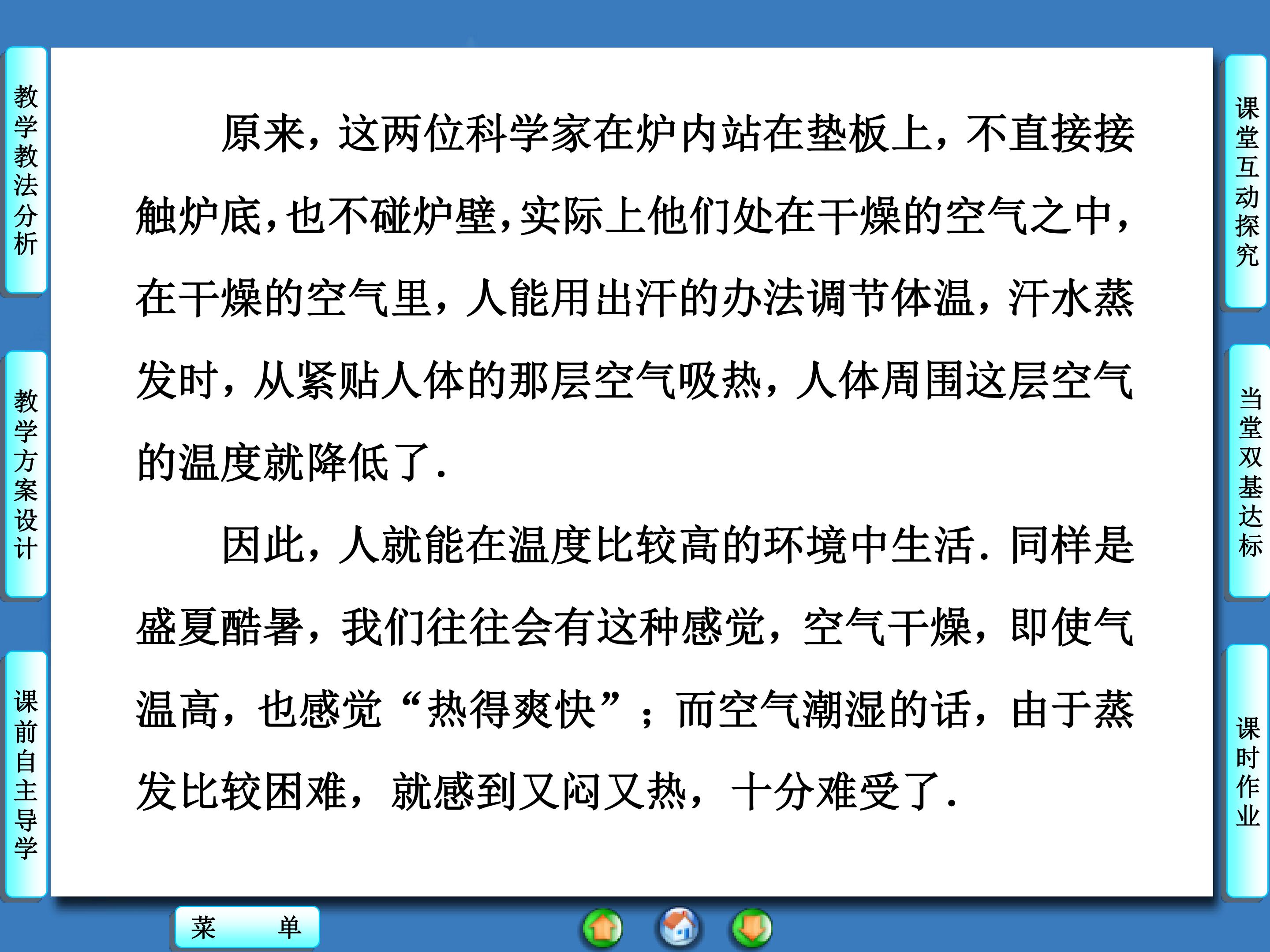 教学教法分析

教学方案设计

课前自主导学

原来，这两位科学家在炉内站在垫板上，不直接接触炉底，也不碰炉壁，实际上他们处在干燥的空气之中，在干燥的空气里，人能用出汗的办法调节体温，汗水蒸发时，从紧贴人体的那层空气吸热，人体周围这层空气的温度就降低了.

因此，人就能在温度比较高的环境中生活．同样是盛夏酷暑，我们往往会有这种感觉，空气干燥，即使气温高，也感觉“热得爽快”；而空气潮湿的话，由于蒸发比较困难，就感到又闷又热，十分难受了.

课堂互动探究

当堂双基达标

课时作业

菜 单